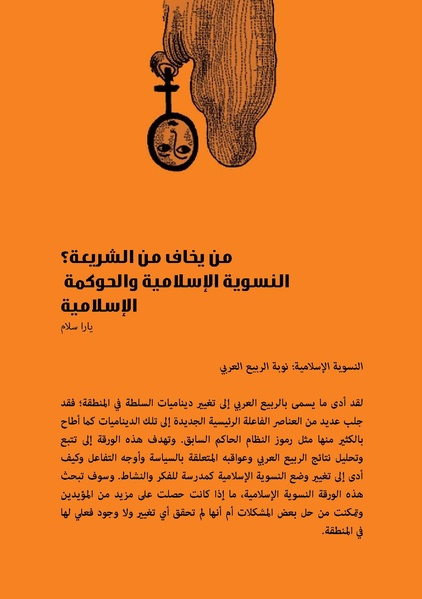 من يخاف من الشريعة؟
النسوية الإسلامية والحوكمة الإسلامية

يارا سلام

النسوية الإسلامية: نوبة الربيع العربي

لقد أدى ما يسمى بالربيع العربي إلى تغيير ديناميات السلطة في المنطقة؛ فقد جلب عديد من العناصر الفاعلة الرئيسية الجديدة إلى تلك الديناميات كما أطاح بالكثير منها مثل رموز النظام الحاكم السابق. وتهدف هذه الورقة إلى تتبع وتحليل نتائج الربيع العربي وعواقبه المتعلقة بالسياسة وأوجه التفاعل وكيف أدى إلى تغيير وضع النسوية الإسلامية كمدرسة للفكر والنشاط. وسوف تبحث هذه الورقة النسوية الإسلامية، ما إذا كانت حصلت على مزيد من المؤيدين وتمكنت من حل بعض المشكلات أم أنها لم تحقق أي تغيير ولا وجود فعلي لها في المنطقة.